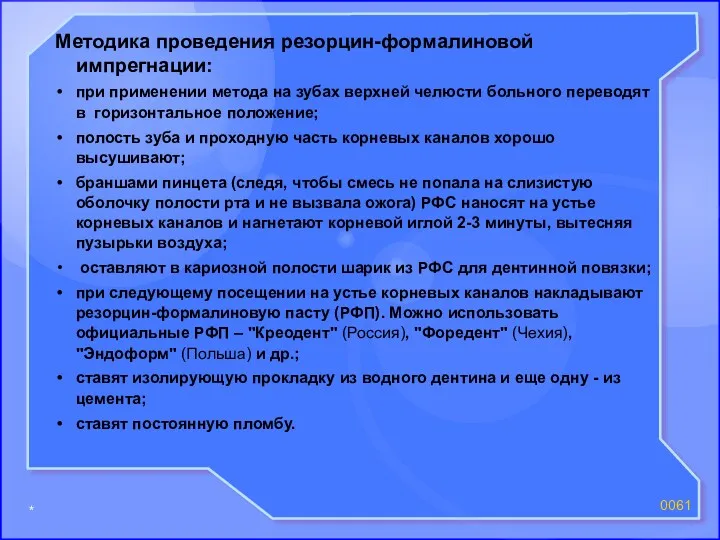 Методика проведения резорцин-формалиновой импрегнации:

• при применении метода на зубах верхней челюсти больного переводят в горизонтальное положение;

• полость зуба и проходную часть корневых каналов хорошо высушивают;

• браншами пинцета (следя, чтобы смесь не попала на слизистую оболочку полости рта и не вызвала ожога) РФС наносят на устье корневых каналов и нагнетают корневой иглой 2-3 минуты, вытесняя пузырьки воздуха;

• оставляют в кариозной полости шарик из РФС для дентинной повязки;

• при следующему посещении на устье корневых каналов накладывают резорцин-формалиновую пасту (РФП). Можно использовать официальные РФП – "Креодент" (Россия), "Форедент" (Чехия), "Эндоформ" (Польша) и др.;

• ставят изолирующую прокладку из водного дентина и еще одну - из цемента;

• ставят постоянную пломбу.

*

0061